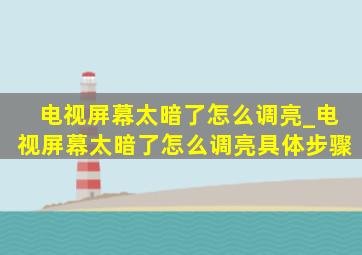 电视屏幕太暗了怎么调亮_电视屏幕太暗了怎么调亮具体步骤